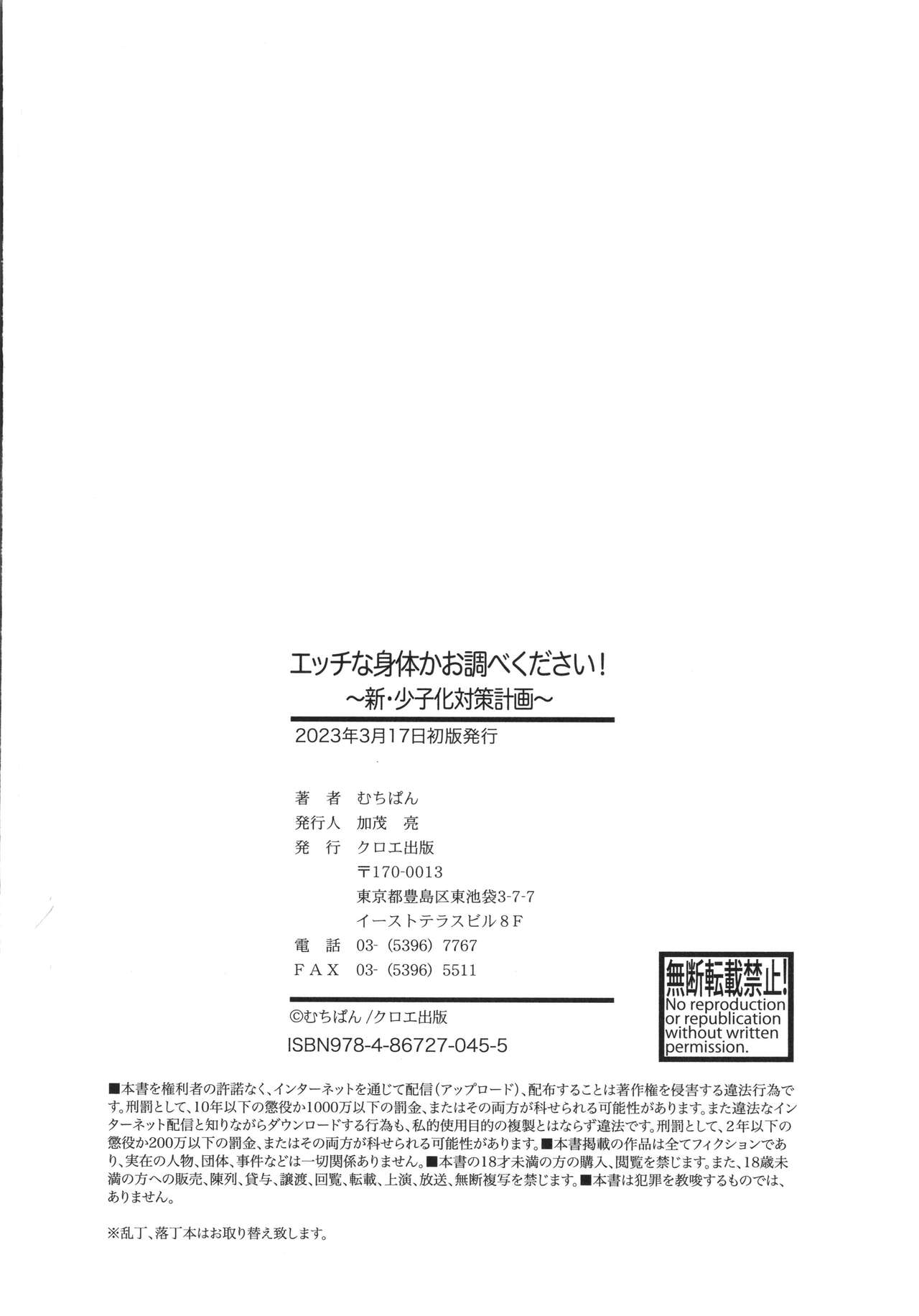 エッチな身体かお調べください!
~新・少子化対策計画~

2023年3月17日初版発行

著 者 むちぱん
発行人 加茂 亮
発 行 クロエ出版
〒170-0013
東京都豊島区東池袋3-7-7
イーストテラスビル8F
電 話 03-(5396)7767
FAX 03-(5396)5511

©むちぱん/クロエ出版
ISBN978-4-86727-045-5

無断転載禁止!
No reproduction or republication without written permission.

■本書を権利者の許諾なく、インターネットを通じて配信(アップロード)、配布することは著作権を侵害する違法行為です。刑罰として、10年以下の懲役か1000万以下の罰金、またはその両方が科せられる可能性があります。また違法なインターネット配信と知りながらダウンロードする行為も、私的使用目的の複製とはならず違法です。刑罰として、2年以下の懲役か200万以下の罰金、またはその両方が科せられる可能性があります。■本書掲載の作品は全てフィクションであり、実在の人物、団体、事件などは一切関係ありません。■本書の18才未満の方の購入、閲覧を禁じます。また、18歳未満の方への販売、陳列、貸与、譲渡、回覧、転載、上演、放送、無断複写を禁じます。■本書は犯罪を教唆するものでは、ありません。

※乱丁、落丁本はお取り替え致します。